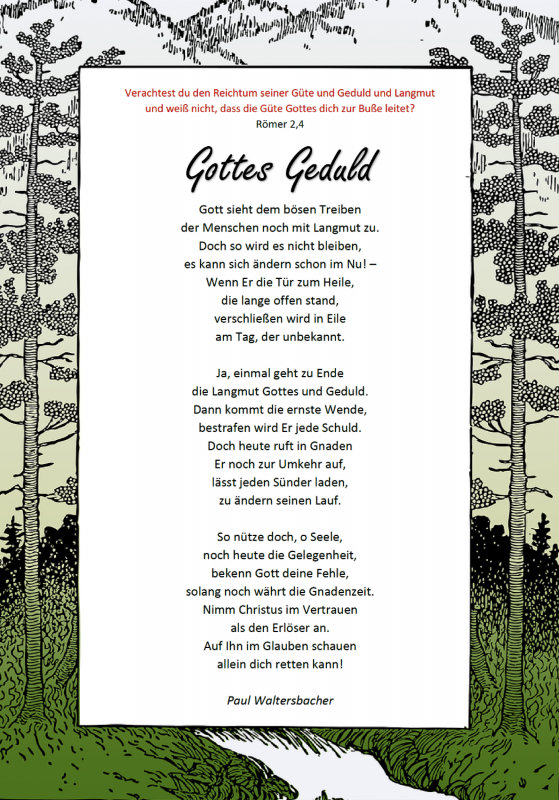 Verachtest du den Reichtum seiner Güte und Geduld und Langmut und weiß nicht, dass die Güte Gottes dich zur Buße leitet?
Römer 2,4

Gottes Geduld

Gott sieht dem bösen Treiben
der Menschen noch mit Langmut zu.
Doch so wird es nicht bleiben,
es kann sich ändern schon im Nu! –
Wenn Er die Tür zum Heile,
die lange offen stand,
verschließen wird in Eile
am Tag, der unbekannt.

Ja, einmal geht zu Ende
die Langmut Gottes und Geduld.
Dann kommt die ernste Wende,
bestrafen wird Er jede Schuld.
Doch heute ruft in Gnaden
Er noch zur Umkehr auf,
lässt jeden Sünder laden,
zu ändern seinen Lauf.

So nütze doch, o Seele,
noch heute die Gelegenheit,
bekenn Gott deine Fehle,
solang noch währt die Gnadenzeit.
Nimm Christus im Vertrauen
als den Erlöser an.
Auf Ihn im Glauben schauen
allein dich retten kann!

Paul Waltersbacher